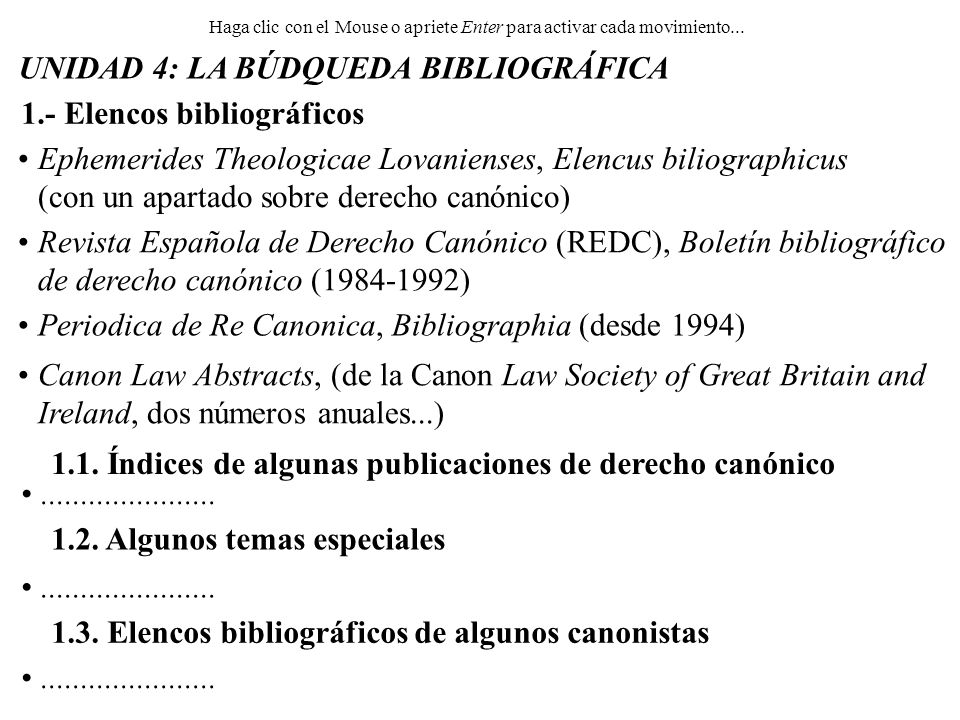 Haga clic con el Mouse o apriete Enter para activar cada movimiento...

UNIDAD 4: LA BÚDQUEDA BIBLIOGRÁFICA

1.- Elencos bibliográficos

• Ephemerides Theologicae Lovanienses, Elencus biliographicus (con un apartado sobre derecho canónico)

• Revista Española de Derecho Canónico (REDC), Boletín bibliográfico de derecho canónico (1984-1992)

• Periodica de Re Canonica, Bibliographia (desde 1994)

• Canon Law Abstracts, (de la Canon Law Society of Great Britain and Ireland, dos números anuales...)

1.1. Índices de algunas publicaciones de derecho canónico

• ......................

1.2. Algunos temas especiales

• ......................

1.3. Elencos bibliográficos de algunos canonistas

• ......................